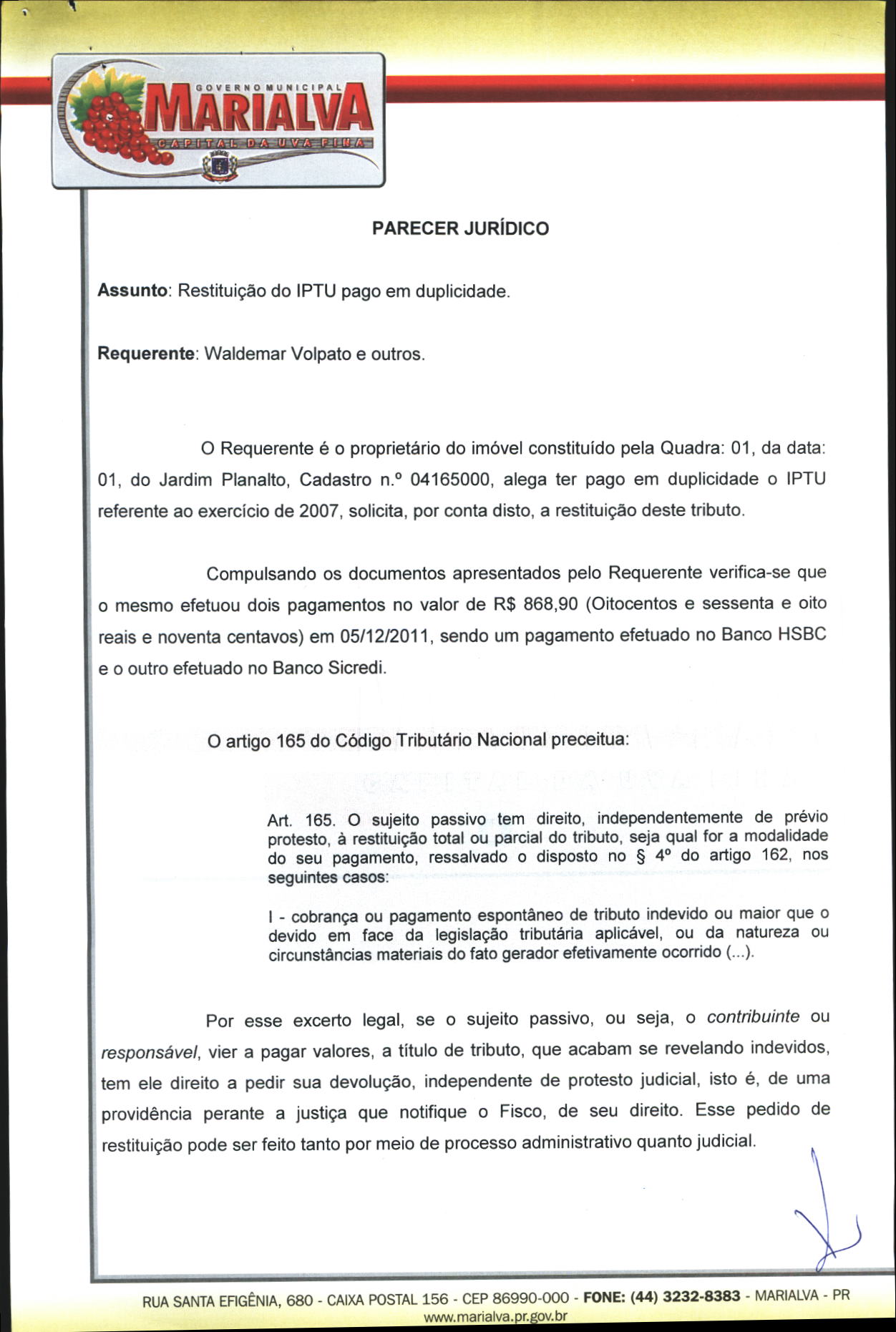 GOVERNO MUNICIPAL
MARIALVA
CAPITAL DA UVA FINA

PARECER JURÍDICO

Assunto: Restituição do IPTU pago em duplicidade.

Requerente: Waldemar Volpato e outros.

O Requerente é o proprietário do imóvel constituído pela Quadra: 01, da data: 01, do Jardim Planalto, Cadastro n.º 04165000, alega ter pago em duplicidade o IPTU referente ao exercício de 2007, solicita, por conta disto, a restituição deste tributo.

Compulsando os documentos apresentados pelo Requerente verifica-se que o mesmo efetuou dois pagamentos no valor de R$ 868,90 (Oitocentos e sessenta e oito reais e noventa centavos) em 05/12/2011, sendo um pagamento efetuado no Banco HSBC e o outro efetuado no Banco Sicredi.

O artigo 165 do Código Tributário Nacional preceitua:

Art. 165. O sujeito passivo tem direito, independentemente de prévio protesto, à restituição total ou parcial do tributo, seja qual for a modalidade do seu pagamento, ressalvado o disposto no § 4º do artigo 162, nos seguintes casos:

I - cobrança ou pagamento espontâneo de tributo indevido ou maior que o devido em face da legislação tributária aplicável, ou da natureza ou circunstâncias materiais do fato gerador efetivamente ocorrido (...).

Por esse excerto legal, se o sujeito passivo, ou seja, o contribuinte ou responsável, vier a pagar valores, a título de tributo, que acabam se revelando indevidos, tem ele direito a pedir sua devolução, independente de protesto judicial, isto é, de uma providência perante a justiça que notifique o Fisco, de seu direito. Esse pedido de restituição pode ser feito tanto por meio de processo administrativo quanto judicial.

RUA SANTA EFIGÊNIA, 680 - CAIXA POSTAL 156 - CEP 86990-000 - FONE: (44) 3232-8383 - MARIALVA - PR
www.marialva.pr.gov.br